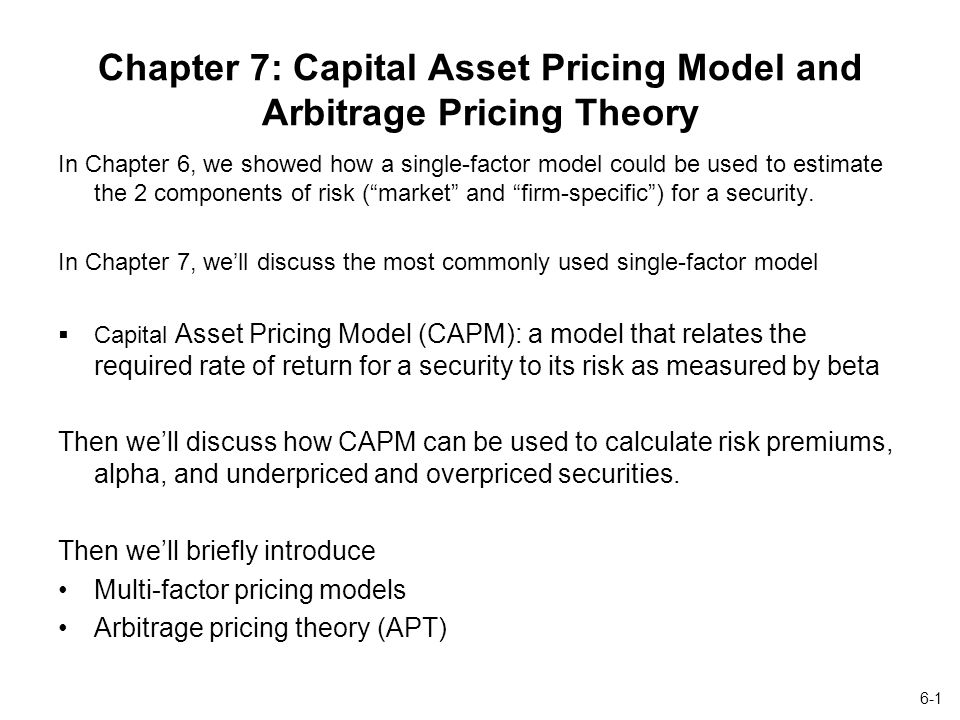 Chapter 7: Capital Asset Pricing Model and Arbitrage Pricing Theory

In Chapter 6, we showed how a single-factor model could be used to estimate the 2 components of risk (“market” and “firm-specific”) for a security.

In Chapter 7, we’ll discuss the most commonly used single-factor model

▪ Capital Asset Pricing Model (CAPM): a model that relates the required rate of return for a security to its risk as measured by beta

Then we’ll discuss how CAPM can be used to calculate risk premiums, alpha, and underpriced and overpriced securities.

Then we’ll briefly introduce
• Multi-factor pricing models
• Arbitrage pricing theory (APT)

6-1